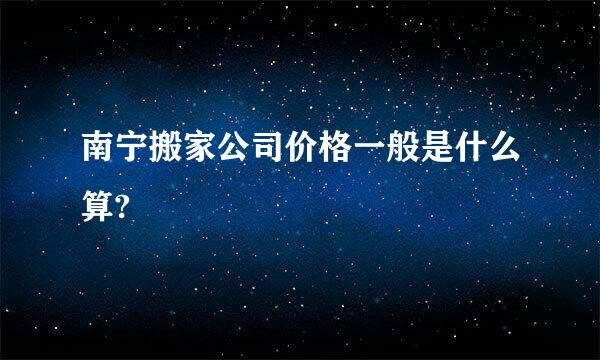 南宁搬家公司价格一般是什么算?